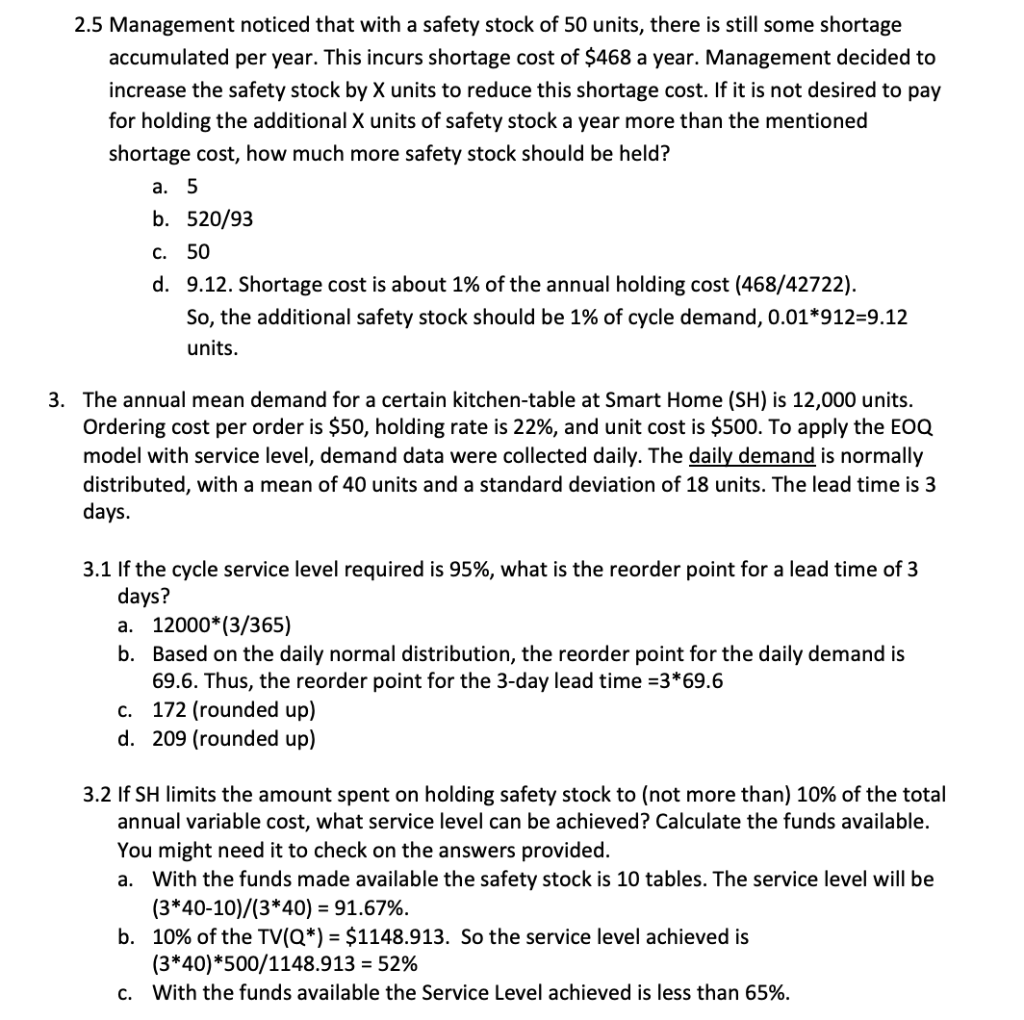 2.5 Management noticed that with a safety stock of 50 units, there is still some shortage accumulated per year. This incurs shortage cost of \$468 a year. Management decided to increase the safety stock by X units to reduce this shortage cost. If it is not desired to pay for holding the additional X units of safety stock a year more than the mentioned shortage cost, how much more safety stock should be held?

a. 5
b. 520/93
c. 50
d. 9.12. Shortage cost is about 1% of the annual holding cost (468/42722). So, the additional safety stock should be 1% of cycle demand, 0.01*912=9.12 units.

3. The annual mean demand for a certain kitchen-table at Smart Home (SH) is 12,000 units. Ordering cost per order is \$50, holding rate is 22%, and unit cost is \$500. To apply the EOQ model with service level, demand data were collected daily. The daily demand is normally distributed, with a mean of 40 units and a standard deviation of 18 units. The lead time is 3 days.

3.1 If the cycle service level required is 95%, what is the reorder point for a lead time of 3 days?
a. 12000*(3/365)
b. Based on the daily normal distribution, the reorder point for the daily demand is 69.6. Thus, the reorder point for the 3-day lead time =3*69.6
c. 172 (rounded up)
d. 209 (rounded up)

3.2 If SH limits the amount spent on holding safety stock to (not more than) 10% of the total annual variable cost, what service level can be achieved? Calculate the funds available. You might need it to check on the answers provided.
a. With the funds made available the safety stock is 10 tables. The service level will be (3*40-10)/(3*40) = 91.67%.
b. 10% of the TV(Q*) = \$1148.913. So the service level achieved is (3*40)*500/1148.913 = 52%
c. With the funds available the Service Level achieved is less than 65%.